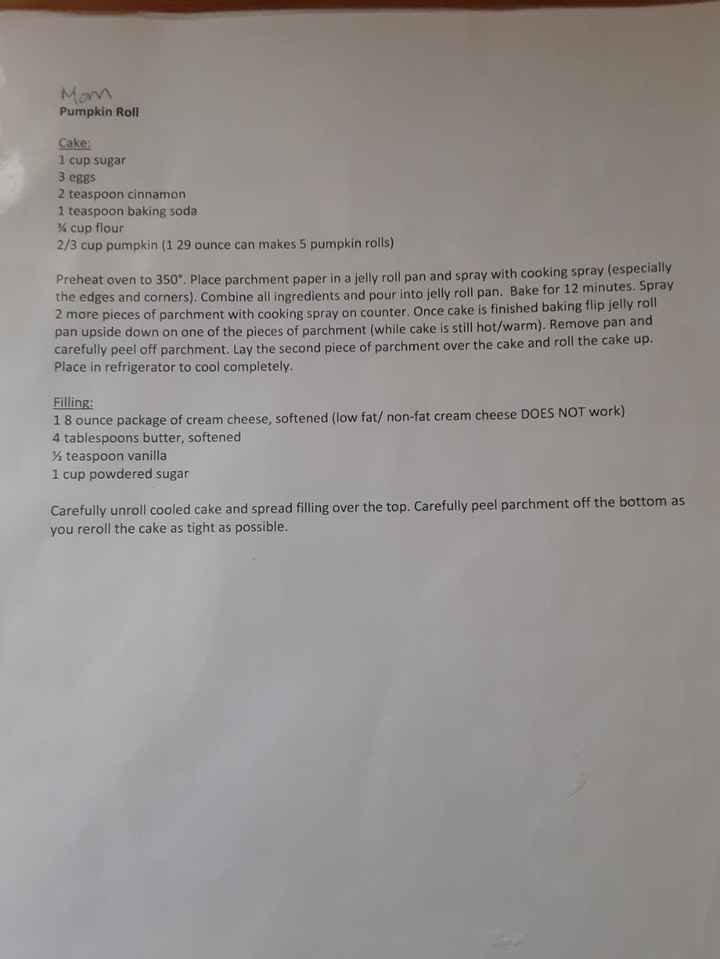 Mom
Pumpkin Roll

Cake:
1 cup sugar
3 eggs
2 teaspoon cinnamon
1 teaspoon baking soda
¾ cup flour
2/3 cup pumpkin (1 29 ounce can makes 5 pumpkin rolls)

Preheat oven to 350°. Place parchment paper in a jelly roll pan and spray with cooking spray (especially the edges and corners). Combine all ingredients and pour into jelly roll pan. Bake for 12 minutes. Spray 2 more pieces of parchment with cooking spray on counter. Once cake is finished baking flip jelly roll pan upside down on one of the pieces of parchment (while cake is still hot/warm). Remove pan and carefully peel off parchment. Lay the second piece of parchment over the cake and roll the cake up. Place in refrigerator to cool completely.

Filling:
1 8 ounce package of cream cheese, softened (low fat/ non-fat cream cheese DOES NOT work)
4 tablespoons butter, softened
½ teaspoon vanilla
1 cup powdered sugar

Carefully unroll cooled cake and spread filling over the top. Carefully peel parchment off the bottom as you reroll the cake as tight as possible.